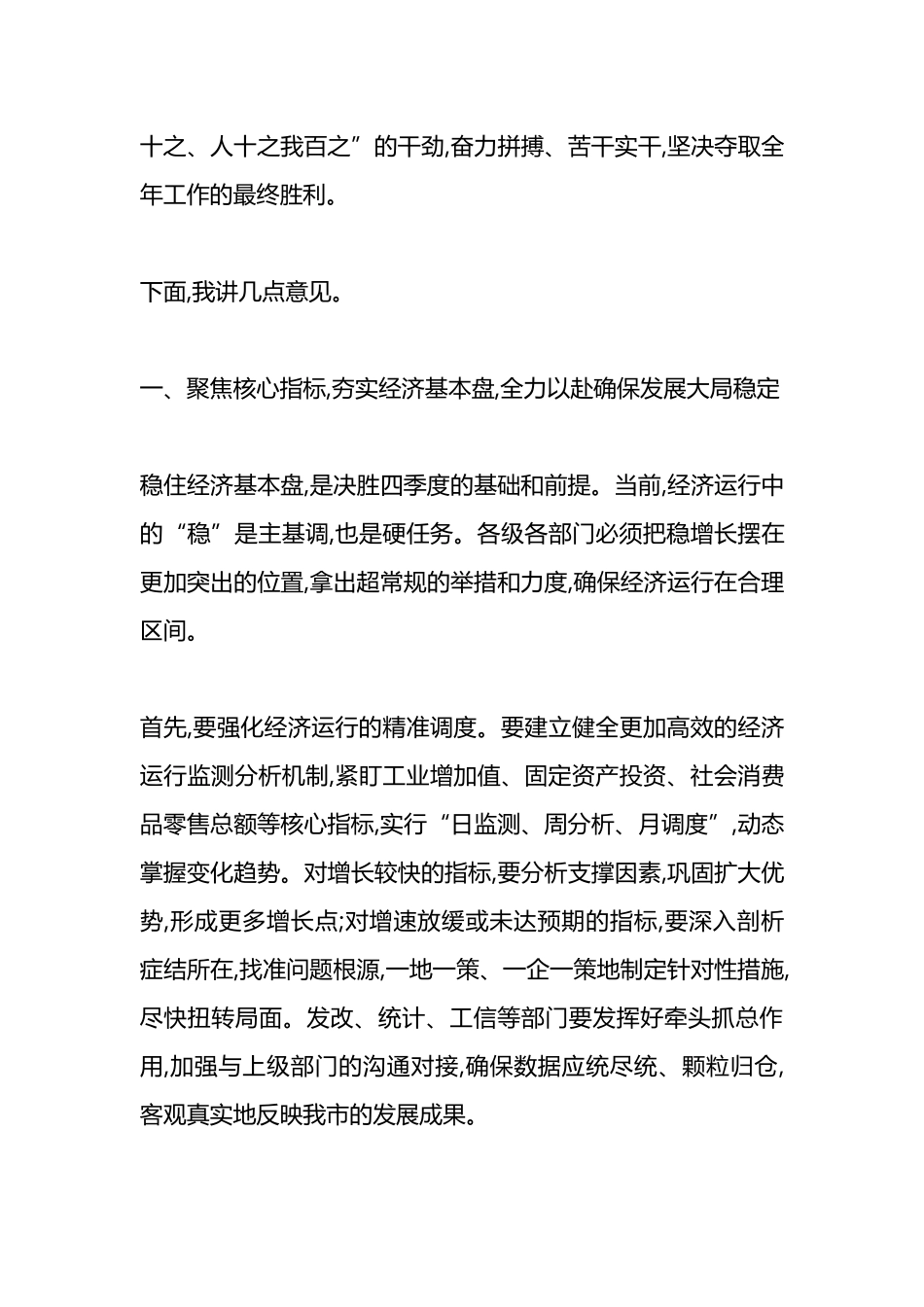 十之、人十之我百之”的干劲,奋力拼搏、苦干实干,坚决夺取全年工作的最终胜利。

下面,我讲几点意见。

一、聚焦核心指标,夯实经济基本盘,全力以赴确保发展大局稳定

稳住经济基本盘,是决胜四季度的基础和前提。当前,经济运行中的“稳”是主基调,也是硬任务。各级各部门必须把稳增长摆在更加突出的位置,拿出超常规的举措和力度,确保经济运行在合理区间。

首先,要强化经济运行的精准调度。要建立健全更加高效的经济运行监测分析机制,紧盯工业增加值、固定资产投资、社会消费品零售总额等核心指标,实行“日监测、周分析、月调度”,动态掌握变化趋势。对增长较快的指标,要分析支撑因素,巩固扩大优势,形成更多增长点;对增速放缓或未达预期的指标,要深入剖析症结所在,找准问题根源,一地一策、一企一策地制定针对性措施,尽快扭转局面。发改、统计、工信等部门要发挥好牵头抓总作用,加强与上级部门的沟通对接,确保数据应统尽统、颗粒归仓,客观真实地反映我市的发展成果。